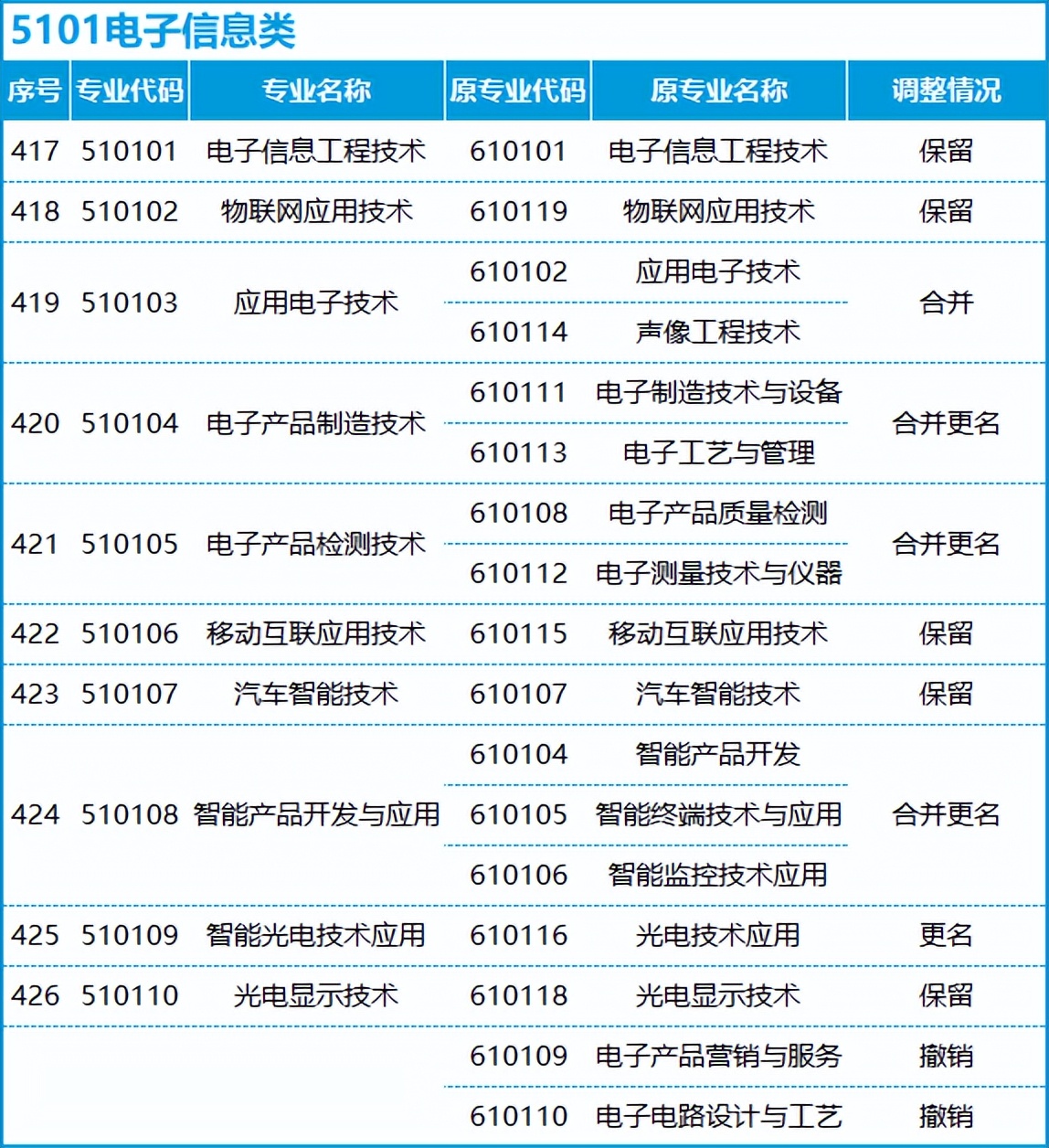 5101电子信息类

| 序号 | 专业代码 | 专业名称 | 原专业代码 | 原专业名称 | 调整情况 |
|---|---|---|---|---|---|
| 417 | 510101 | 电子信息工程技术 | 610101 | 电子信息工程技术 | 保留 |
| 418 | 510102 | 物联网应用技术 | 610119 | 物联网应用技术 | 保留 |
| 419 | 510103 | 应用电子技术 | 610102 | 应用电子技术 | 合并 |
| | | | 610114 | 声像工程技术 | |
| 420 | 510104 | 电子产品制造技术 | 610111 | 电子制造技术与设备 | 合并更名 |
| | | | 610113 | 电子工艺与管理 | |
| 421 | 510105 | 电子产品检测技术 | 610108 | 电子产品质量检测 | 合并更名 |
| | | | 610112 | 电子测量技术与仪器 | |
| 422 | 510106 | 移动互联应用技术 | 610115 | 移动互联应用技术 | 保留 |
| 423 | 510107 | 汽车智能技术 | 610107 | 汽车智能技术 | 保留 |
| 424 | 510108 | 智能产品开发与应用 | 610104 | 智能产品开发 | 合并更名 |
| | | | 610105 | 智能终端技术与应用 | |
| | | | 610106 | 智能监控技术应用 | |
| 425 | 510109 | 智能光电技术应用 | 610116 | 光电技术应用 | 更名 |
| 426 | 510110 | 光电显示技术 | 610118 | 光电显示技术 | 保留 |
| | | | 610109 | 电子产品营销与服务 | 撤销 |
| | | | 610110 | 电子电路设计与工艺 | 撤销 |